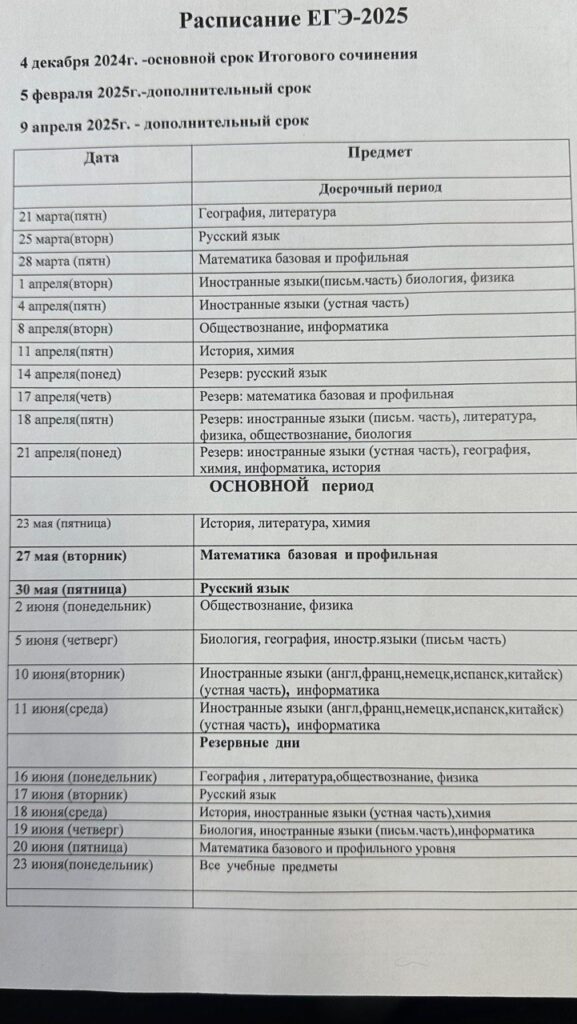 Расписание ЕГЭ-2025

4 декабря 2024г. -основной срок Итогового сочинения

5 февраля 2025г.-дополнительный срок

9 апреля 2025г. - дополнительный срок

| Дата | Предмет |
|---|---|
| | Досрочный период |
| 21 марта(пятн) | География, литература |
| 25 марта(вторн) | Русский язык |
| 28 марта (пятн) | Математика базовая и профильная |
| 1 апреля(вторн) | Иностранные языки(письм.часть) биология, физика |
| 4 апреля(пятн) | Иностранные языки (устная часть) |
| 8 апреля(вторн) | Обществознание, информатика |
| 11 апреля(пятн) | История, химия |
| 14 апреля(понед) | Резерв: русский язык |
| 17 апреля(четв) | Резерв: математика базовая и профильная |
| 18 апреля(пятн) | Резерв: иностранные языки (письм. часть), литература, физика, обществознание, биология |
| 21 апреля(понед) | Резерв: иностранные языки (устная часть), география, химия, информатика, история |
| ОСНОВНОЙ период | |
| 23 мая (пятница) | История, литература, химия |
| 27 мая (вторник) | Математика базовая и профильная |
| 30 мая (пятница) | Русский язык |
| 2 июня (понедельник) | Обществознание, физика |
| 5 июня (четверг) | Биология, география, иностр.языки (письм часть) |
| 10 июня(вторник) | Иностранные языки (англ,франц,немецк,испанск,китайск) (устная часть), информатика |
| 11 июня(среда) | Иностранные языки (англ,франц,немецк,испанск,китайск) (устная часть), информатика |
| | Резервные дни |
| 16 июня (понедельник) | География , литература,обществознание, физика |
| 17 июня (вторник) | Русский язык |
| 18 июня(среда) | История, иностранные языки (устная часть),химия |
| 19 июня (четверг) | Биология, иностранные языки (письм.часть),информатика |
| 20 июня (пятница) | Математика базового и профильного уровня |
| 23 июня(понедельник) | Все учебные предметы |
| | |